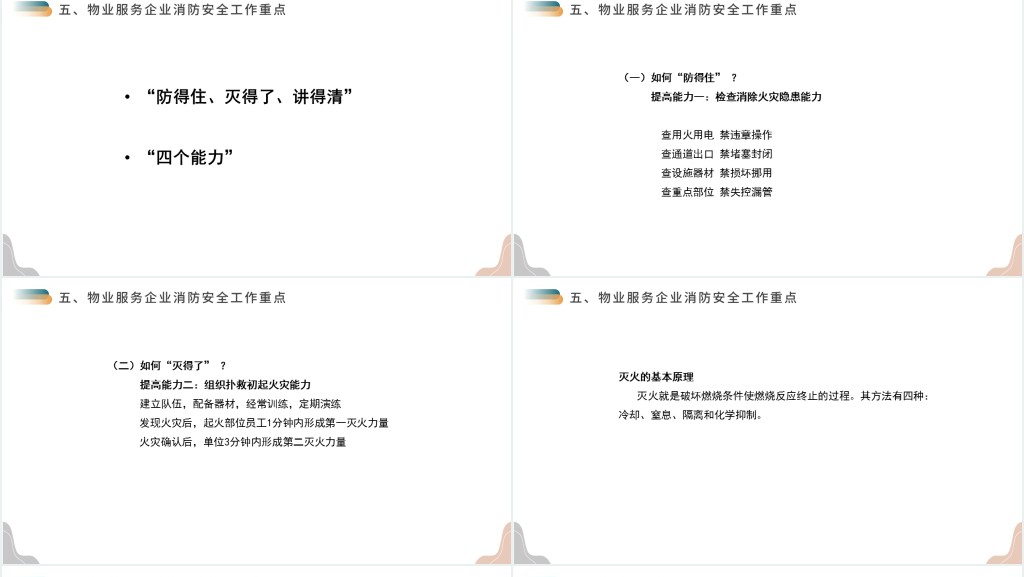 五、物业服务企业消防安全工作重点

• “防得住、灭得了、讲得清”

• “四个能力”

五、物业服务企业消防安全工作重点

（一）如何“防得住”？

提高能力一：检查消除火灾隐患能力

查用火用电 禁违章操作

查通道出口 禁堵塞封闭

查设施器材 禁损坏挪用

查重点部位 禁失控漏管

五、物业服务企业消防安全工作重点

（二）如何“灭得了”？

提高能力二：组织扑救初起火灾能力

建立队伍，配备器材，经常训练，定期演练

发现火灾后，起火部位员工1分钟内形成第一灭火力量

火灾确认后，单位3分钟内形成第二灭火力量

五、物业服务企业消防安全工作重点

灭火的基本原理

灭火就是破坏燃烧条件使燃烧反应终止的过程。其方法有四种：冷却、窒息、隔离和化学抑制。